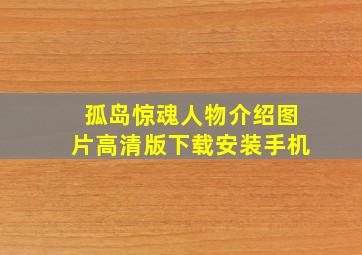 孤岛惊魂人物介绍图片高清版下载安装手机